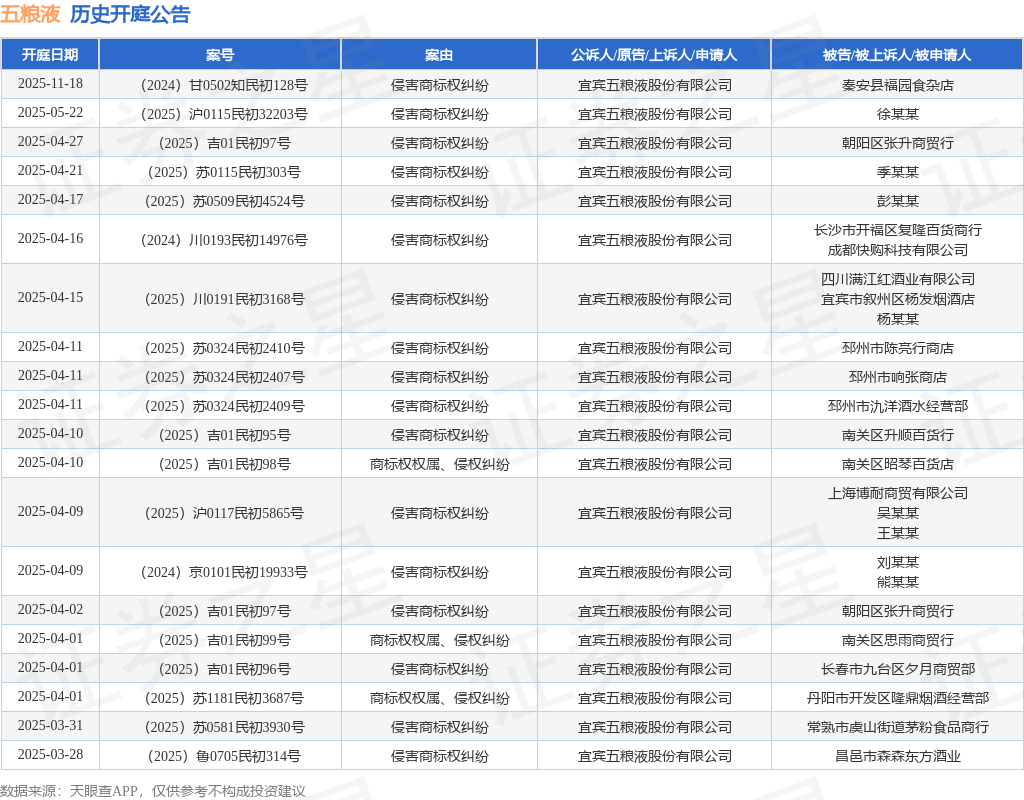 五粮液 历史开庭公告

| 开庭日期 | 案号 | 案由 | 公诉人/原告/上诉人/申请人 | 被告/被上诉人/被申请人 |
|---|---|---|---|---|
| 2025-11-18 | （2024）甘0502知民初128号 | 侵害商标权纠纷 | 宜宾五粮液股份有限公司 | 秦安县福园食杂店 |
| 2025-05-22 | （2025）沪0115民初32203号 | 侵害商标权纠纷 | 宜宾五粮液股份有限公司 | 徐某某 |
| 2025-04-27 | （2025）吉01民初97号 | 侵害商标权纠纷 | 宜宾五粮液股份有限公司 | 朝阳区张升商贸行 |
| 2025-04-21 | （2025）苏0115民初303号 | 侵害商标权纠纷 | 宜宾五粮液股份有限公司 | 季某某 |
| 2025-04-17 | （2025）苏0509民初4524号 | 侵害商标权纠纷 | 宜宾五粮液股份有限公司 | 彭某某 |
| 2025-04-16 | （2024）川0193民初14976号 | 侵害商标权纠纷 | 宜宾五粮液股份有限公司 | 长沙市开福区复隆百货商行 成都快购科技有限公司 |
| 2025-04-15 | （2025）川0191民初3168号 | 侵害商标权纠纷 | 宜宾五粮液股份有限公司 | 四川满江红酒业有限公司 宜宾市叙州区杨发烟酒店 杨某某 |
| 2025-04-11 | （2025）苏0324民初2410号 | 侵害商标权纠纷 | 宜宾五粮液股份有限公司 | 邳州市陈亮行商店 |
| 2025-04-11 | （2025）苏0324民初2407号 | 侵害商标权纠纷 | 宜宾五粮液股份有限公司 | 邳州市响张商店 |
| 2025-04-11 | （2025）苏0324民初2409号 | 侵害商标权纠纷 | 宜宾五粮液股份有限公司 | 邳州市氿洋酒水经营部 |
| 2025-04-10 | （2025）吉01民初95号 | 侵害商标权纠纷 | 宜宾五粮液股份有限公司 | 南关区升顺百货行 |
| 2025-04-10 | （2025）吉01民初98号 | 商标权权属、侵权纠纷 | 宜宾五粮液股份有限公司 | 南关区昭琴百货店 |
| 2025-04-09 | （2025）沪0117民初5865号 | 侵害商标权纠纷 | 宜宾五粮液股份有限公司 | 上海博耐商贸有限公司 吴某某 王某某 |
| 2025-04-09 | （2024）京0101民初19933号 | 侵害商标权纠纷 | 宜宾五粮液股份有限公司 | 刘某某 熊某某 |
| 2025-04-02 | （2025）吉01民初97号 | 侵害商标权纠纷 | 宜宾五粮液股份有限公司 | 朝阳区张升商贸行 |
| 2025-04-01 | （2025）吉01民初99号 | 商标权权属、侵权纠纷 | 宜宾五粮液股份有限公司 | 南关区思雨商贸行 |
| 2025-04-01 | （2025）吉01民初96号 | 侵害商标权纠纷 | 宜宾五粮液股份有限公司 | 长春市九台区夕月商贸部 |
| 2025-04-01 | （2025）苏1181民初3687号 | 商标权权属、侵权纠纷 | 宜宾五粮液股份有限公司 | 丹阳市开发区隆鼎烟酒经营部 |
| 2025-03-31 | （2025）苏0581民初3930号 | 侵害商标权纠纷 | 宜宾五粮液股份有限公司 | 常熟市虞山街道茅粉食品商行 |
| 2025-03-28 | （2025）鲁0705民初314号 | 侵害商标权纠纷 | 宜宾五粮液股份有限公司 | 昌邑市森森东方酒业 |

数据来源：天眼查APP，仅供参考不构成投资建议